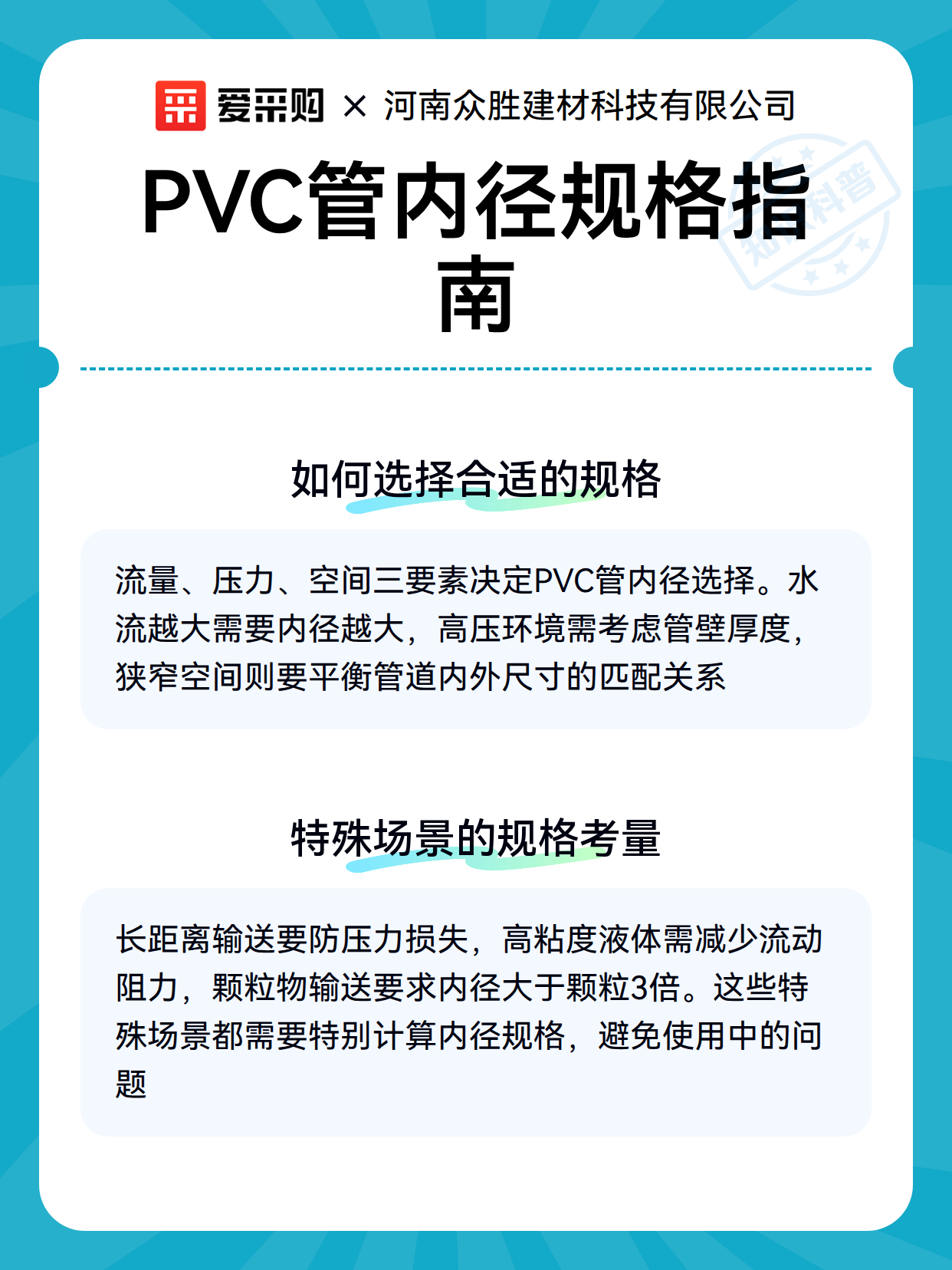 爱采购 × 河南众胜建材科技有限公司

PVC管内径规格指南

知识科普

如何选择合适的规格

流量、压力、空间三要素决定PVC管内径选择。水流越大需要内径越大，高压环境需考虑管壁厚度，狭窄空间则要平衡管道内外尺寸的匹配关系

特殊场景的规格考量

长距离输送要防压力损失，高粘度液体需减少流动阻力，颗粒物输送要求内径大于颗粒3倍。这些特殊场景都需要特别计算内径规格，避免使用中的问题